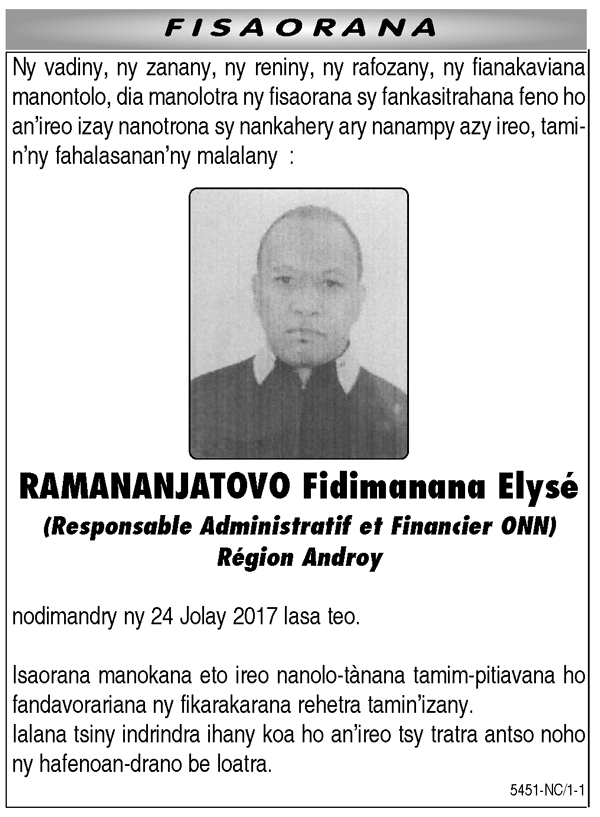 FISAORANA

Ny vadiny, ny zanany, ny reniny, ny rafozany, ny fianakaviana manontolo, dia manolotra ny fisaorana sy fankasitrahana feno ho an'ireo izay nanotrona sy nankahery ary nanampy azy ireo, tamin'ny fahalasanan'ny malalany :

RAMANANJATOVO Fidimanana Elysé
(Responsable Administratif et Financier ONN)
Région Androy

nodimandry ny 24 Jolay 2017 lasa teo.

Isaorana manokana eto ireo nanolo-tànana tamim-pitiavana ho fandavorariana ny fikarakarana rehetra tamin'izany.
Ialana tsiny indrindra ihany koa ho an'ireo tsy tratra antso noho ny hafenoan-drano be loatra.

5451-NC/1-1